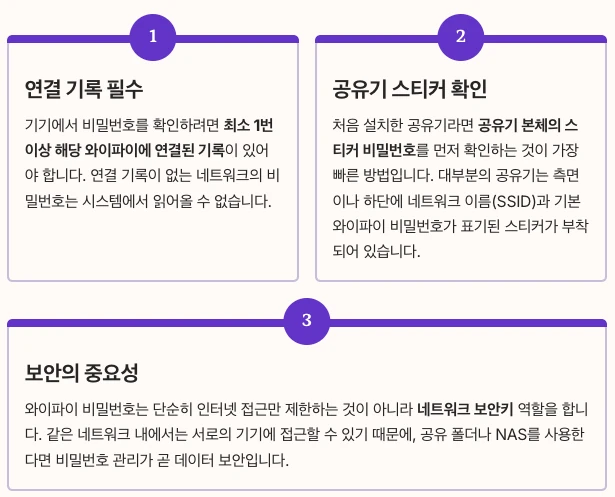 1

연결 기록 필수

기기에서 비밀번호를 확인하려면 최소 1번 이상 해당 와이파이에 연결된 기록이 있어야 합니다. 연결 기록이 없는 네트워크의 비밀번호는 시스템에서 읽어올 수 없습니다.

2

공유기 스티커 확인

처음 설치한 공유기라면 공유기 본체의 스티커 비밀번호를 먼저 확인하는 것이 가장 빠른 방법입니다. 대부분의 공유기는 측면이나 하단에 네트워크 이름(SSID)과 기본 와이파이 비밀번호가 표기된 스티커가 부착되어 있습니다.

3

보안의 중요성

와이파이 비밀번호는 단순히 인터넷 접근만 제한하는 것이 아니라 네트워크 보안키 역할을 합니다. 같은 네트워크 내에서는 서로의 기기에 접근할 수 있기 때문에, 공유 폴더나 NAS를 사용한다면 비밀번호 관리가 곧 데이터 보안입니다.